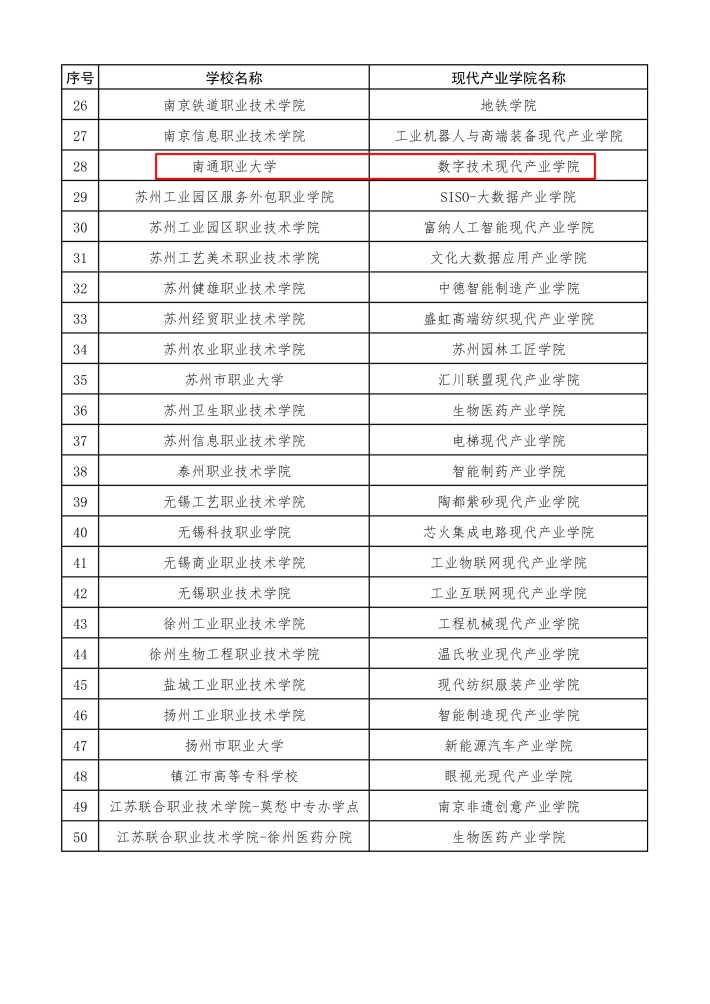 | 序号 | 学校名称 | 现代产业学院名称 |
|---|---|---|
| 26 | 南京铁道职业技术学院 | 地铁学院 |
| 27 | 南京信息职业技术学院 | 工业机器人与高端装备现代产业学院 |
| 28 | 南通职业大学 | 数字技术现代产业学院 |
| 29 | 苏州工业园区服务外包职业学院 | SISO-大数据产业学院 |
| 30 | 苏州工业园区职业技术学院 | 富纳人工智能现代产业学院 |
| 31 | 苏州工艺美术职业技术学院 | 文化大数据应用产业学院 |
| 32 | 苏州健雄职业技术学院 | 中德智能制造产业学院 |
| 33 | 苏州经贸职业技术学院 | 盛虹高端纺织现代产业学院 |
| 34 | 苏州农业职业技术学院 | 苏州园林工匠学院 |
| 35 | 苏州市职业大学 | 汇川联盟现代产业学院 |
| 36 | 苏州卫生职业技术学院 | 生物医药产业学院 |
| 37 | 苏州信息职业技术学院 | 电梯现代产业学院 |
| 38 | 泰州职业技术学院 | 智能制药产业学院 |
| 39 | 无锡工艺职业技术学院 | 陶都紫砂现代产业学院 |
| 40 | 无锡科技职业学院 | 芯火集成电路现代产业学院 |
| 41 | 无锡商业职业技术学院 | 工业物联网现代产业学院 |
| 42 | 无锡职业技术学院 | 工业互联网现代产业学院 |
| 43 | 徐州工业职业技术学院 | 工程机械现代产业学院 |
| 44 | 徐州生物工程职业技术学院 | 温氏牧业现代产业学院 |
| 45 | 盐城工业职业技术学院 | 现代纺织服装产业学院 |
| 46 | 扬州工业职业技术学院 | 智能制造现代产业学院 |
| 47 | 扬州市职业大学 | 新能源汽车产业学院 |
| 48 | 镇江市高等专科学校 | 眼视光现代产业学院 |
| 49 | 江苏联合职业技术学院-莫愁中专办学点 | 南京非遗创意产业学院 |
| 50 | 江苏联合职业技术学院-徐州医药分院 | 生物医药产业学院 |